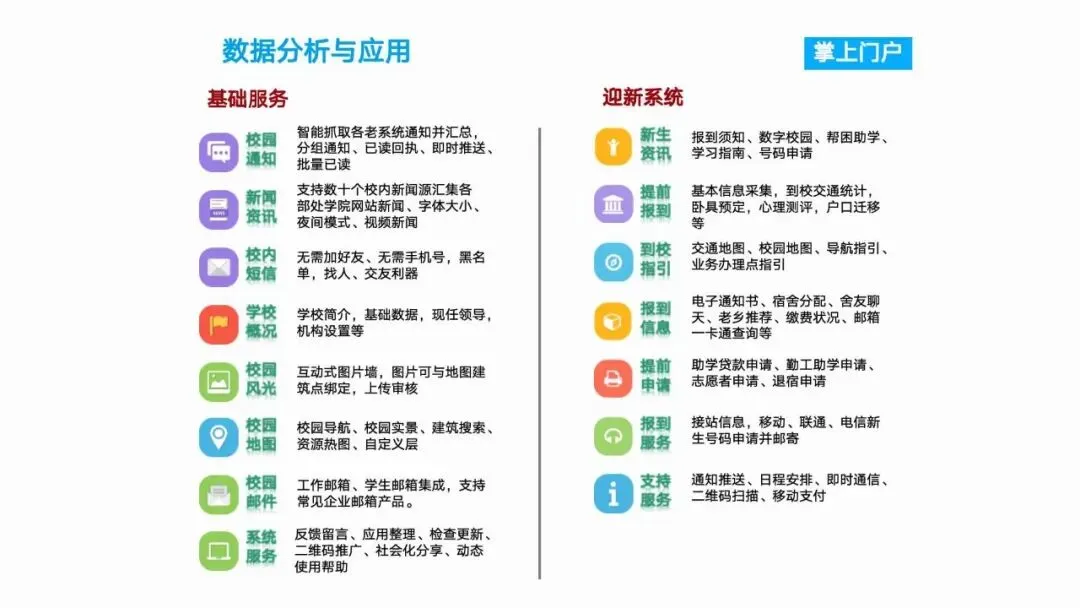 数据分析与应用

掌上门户

基础服务

校园通知 智能抓取各老系统通知并汇总，分组通知、已读回执、即时推送、批量已读

新闻资讯 支持数十个校内新闻源汇集各部处学院网站新闻、字体大小、夜间模式、视频新闻

校内短信 无需加好友、无需手机号，黑名单，找人、交友利器

学校概况 学校简介，基础数据，现任领导，机构设置等

校园风光 互动式图片墙，图片可与地图建筑点绑定，上传审核

校园地图 校园导航、校园实景、建筑搜索、资源热图、自定义层

校园邮件 工作邮箱、学生邮箱集成，支持常见企业邮箱产品。

系统服务 反馈留言、应用整理、检查更新、二维码推广、社会化分享、动态使用帮助

迎新系统

新生资讯 报到须知、数字校园、帮困助学、学习指南、号码申请

提前报到 基本信息采集，到校交通统计，卧具预定，心理测评，户口迁移等

到校指引 交通地图、校园地图、导航指引、业务办理点指引

报到信息 电子通知书、宿舍分配、舍友聊天、老乡推荐、缴费状况、邮箱一卡通查询等

提前申请 助学贷款申请、勤工助学申请、志愿者申请、退宿申请

报到服务 接站信息，移动、联通、电信新生号码申请并邮寄

支持服务 通知推送、日程安排、即时通信、二维码扫描、移动支付